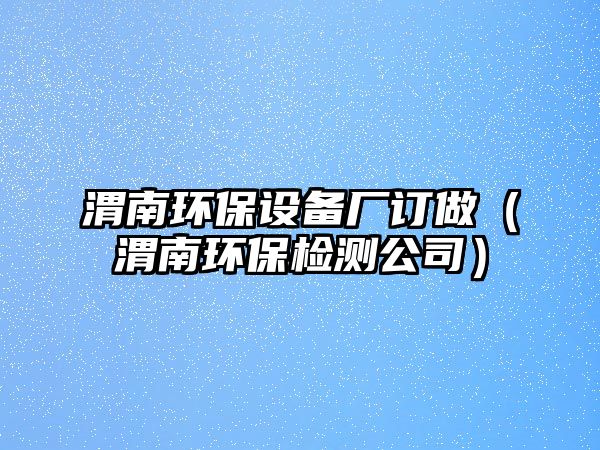 渭南环保设备厂订做（渭南环保检测公司）